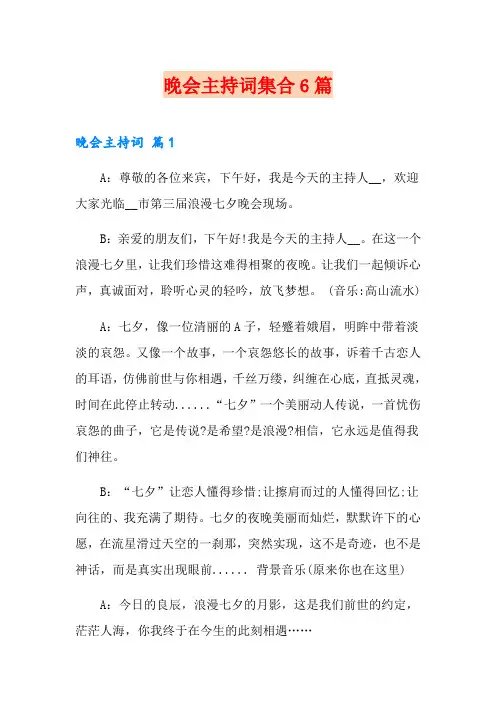 晚会主持词集合6篇

晚会主持词 篇1

A：尊敬的各位来宾，下午好，我是今天的主持人__，欢迎大家光临__市第三届浪漫七夕晚会现场。

B：亲爱的朋友们，下午好!我是今天的主持人__。在这一个浪漫七夕里，让我们珍惜这难得相聚的夜晚。让我们一起倾诉心声，真诚面对，聆听心灵的轻吟，放飞梦想。(音乐:高山流水)

A：七夕，像一位清丽的A子，轻蹙着娥眉，明眸中带着淡淡的哀怨。又像一个故事，一个哀怨悠长的故事，诉着千古恋人的耳语，仿佛前世与你相遇，千丝万缕，纠缠在心底，直抵灵魂，时间在此停止转动......“七夕”一个美丽动人传说，一首忧伤哀怨的曲子，它是传说?是希望?是浪漫?相信，它永远是值得我们神往。

B：“七夕”让恋人懂得珍惜;让擦肩而过的人懂得回忆;让向往的、我充满了期待。七夕的夜晚美丽而灿烂，默默许下的心愿，在流星滑过天空的一刹那，突然实现，这不是奇迹，也不是神话，而是真实出现眼前...... 背景音乐(原来你也在这里)

A：今日的良辰，浪漫七夕的月影，这是我们前世的约定，茫茫人海，你我终于在今生的此刻相遇……